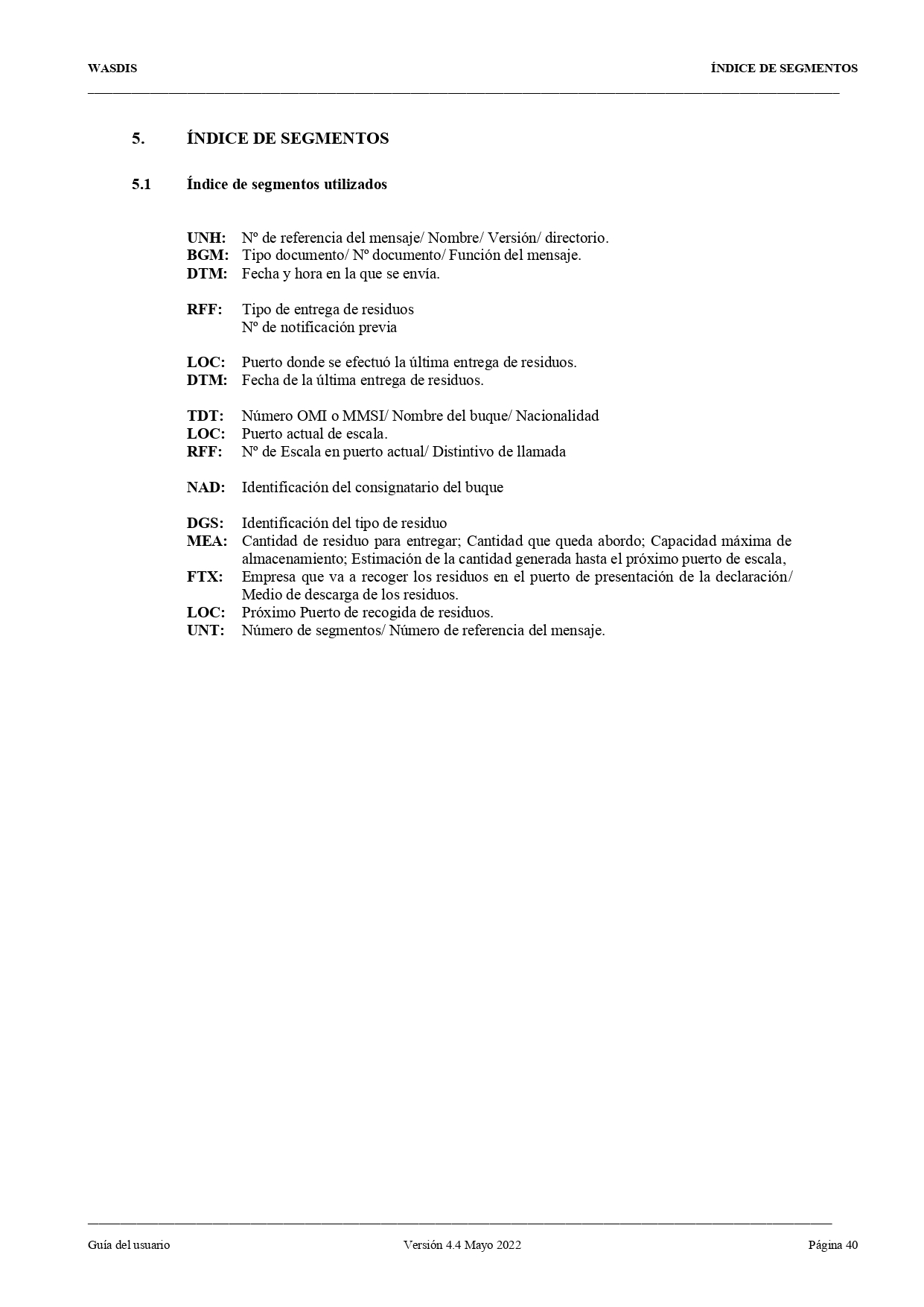 WASDIS

ÍNDICE DE SEGMENTOS

5. ÍNDICE DE SEGMENTOS

5.1 Índice de segmentos utilizados

UNH: Nº de referencia del mensaje/ Nombre/ Versión/ directorio.
BGM: Tipo documento/ Nº documento/ Función del mensaje.
DTM: Fecha y hora en la que se envía.

RFF: Tipo de entrega de residuos
Nº de notificación previa

LOC: Puerto donde se efectuó la última entrega de residuos.
DTM: Fecha de la última entrega de residuos.

TDT: Número OMI o MMSI/ Nombre del buque/ Nacionalidad
LOC: Puerto actual de escala.
RFF: Nº de Escala en puerto actual/ Distintivo de llamada

NAD: Identificación del consignatario del buque

DGS: Identificación del tipo de residuo
MEA: Cantidad de residuo para entregar; Cantidad que queda abordo; Capacidad máxima de almacenamiento; Estimación de la cantidad generada hasta el próximo puerto de escala,
FTX: Empresa que va a recoger los residuos en el puerto de presentación de la declaración/ Medio de descarga de los residuos.
LOC: Próximo Puerto de recogida de residuos.
UNT: Número de segmentos/ Número de referencia del mensaje.

Guía del usuario

Versión 4.4 Mayo 2022

Página 40